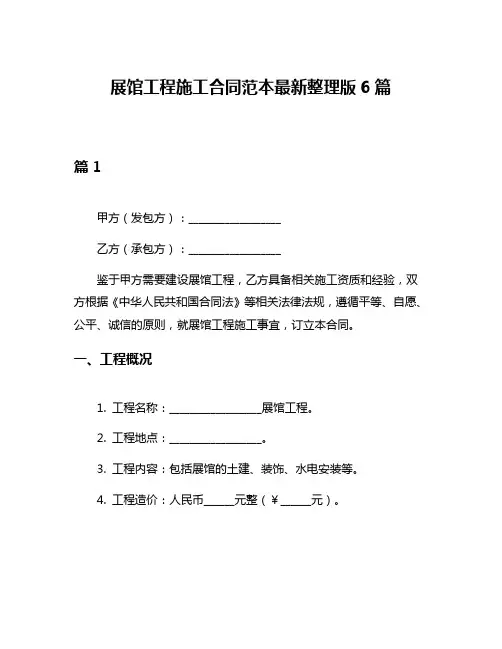 展馆工程施工合同范本最新整理版 6 篇

篇 1

甲方（发包方）：________________

乙方（承包方）：________________

鉴于甲方需要建设展馆工程，乙方具备相关施工资质和经验，双方根据《中华人民共和国合同法》等相关法律法规，遵循平等、自愿、公平、诚信的原则，就展馆工程施工事宜，订立本合同。

一、工程概况

1. 工程名称：________________展馆工程。

2. 工程地点：________________。

3. 工程内容：包括展馆的土建、装饰、水电安装等。

4. 工程造价：人民币_____元整（￥_____元）。